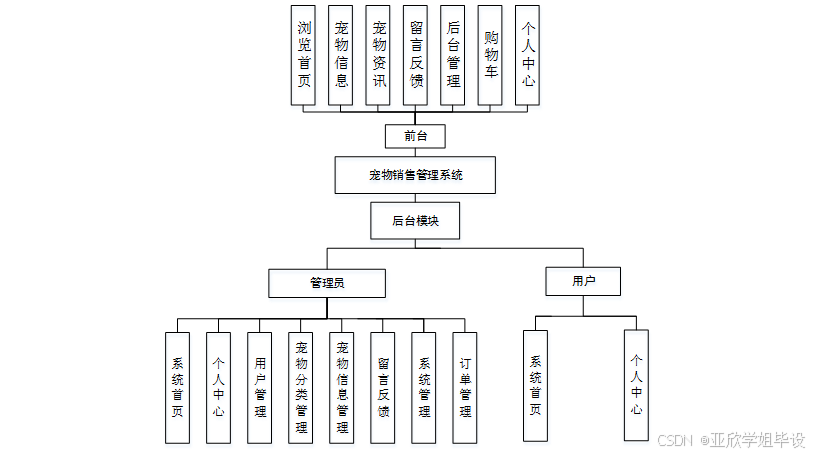 浏览首页

宠物信息

宠物资讯

留言反馈

后台管理

购物车

个人中心

前台

宠物销售管理系统

后台模块

管理员

用户

系统首页

个人中心

用户管理

宠物分类管理

宠物信息管理

留言反馈

系统管理

订单管理

系统首页

个人中心

CSDN @亚欣学姐毕设